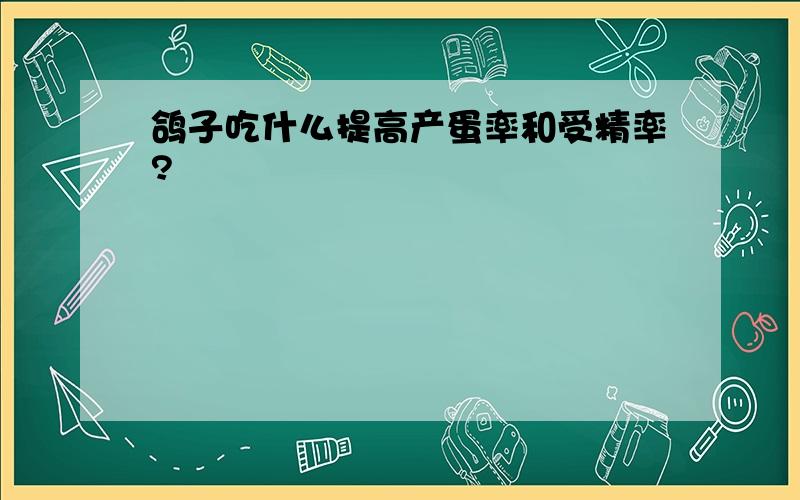 鸽子吃什么提高产蛋率和受精率?